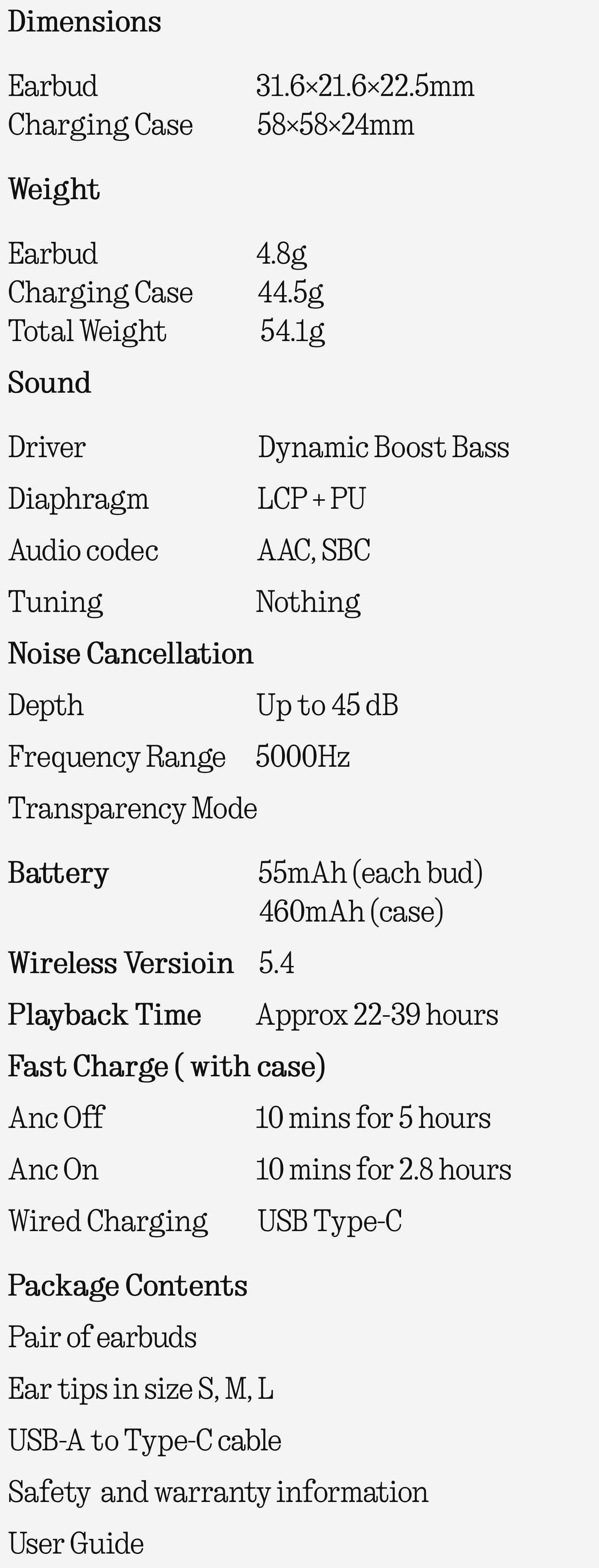 Dimensions

Earbud 31.6×21.6×22.5mm
Charging Case 58×58×24mm

Weight

Earbud 4.8g
Charging Case 44.5g
Total Weight 54.1g

Sound

Driver Dynamic Boost Bass

Diaphragm LCP + PU

Audio codec AAC, SBC

Tuning Nothing

Noise Cancellation

Depth Up to 45 dB

Frequency Range 5000Hz

Transparency Mode

Battery 55mAh (each bud)
460mAh (case)

Wireless Versioin 5.4

Playback Time Approx 22-39 hours

Fast Charge ( with case)

Anc Off 10 mins for 5 hours

Anc On 10 mins for 2.8 hours

Wired Charging USB Type-C

Package Contents

Pair of earbuds

Ear tips in size S, M, L

USB-A to Type-C cable

Safety and warranty information

User Guide